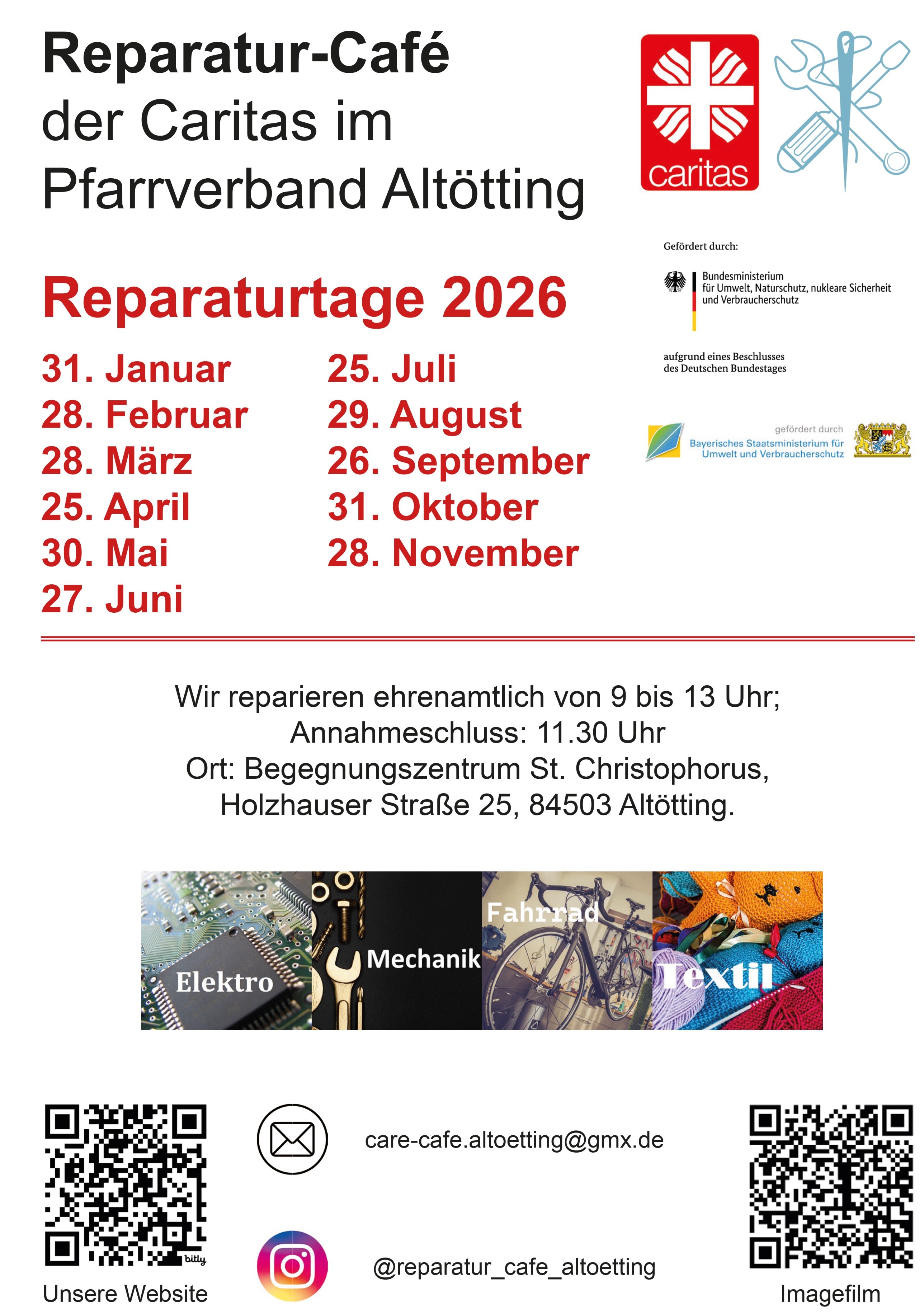 Reparatur-Café der Caritas im Pfarrverband Altötting

caritas

Gefördert durch:

Bundesministerium für Umwelt, Naturschutz, nukleare Sicherheit und Verbraucherschutz

aufgrund eines Beschlusses des Deutschen Bundestages

gefördert durch
Bayerisches Staatsministerium für Umwelt und Verbraucherschutz

Reparaturtage 2026

31. Januar
28. Februar
28. März
25. April
30. Mai
27. Juni

25. Juli
29. August
26. September
31. Oktober
28. November

Wir reparieren ehrenamtlich von 9 bis 13 Uhr;
Annahmeschluss: 11.30 Uhr
Ort: Begegnungszentrum St. Christophorus,
Holzhauser Straße 25, 84503 Altötting.

Elektro
Mechanik
Fahrrad
Textil

bitly
Unsere Website

care-cafe.altoetting@gmx.de

@reparatur_cafe_altoetting

Imagefilm